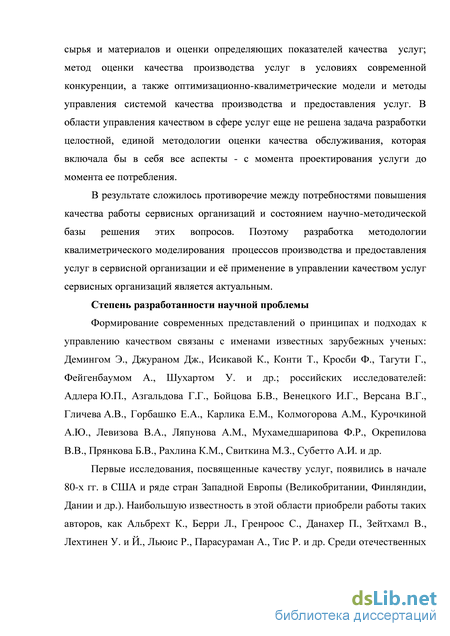 сырья и материалов и оценки определяющих показателей качества услуг; метод оценки качества производства услуг в условиях современной конкуренции, а также оптимизационно-квалиметрические модели и методы управления системой качества производства и предоставления услуг. В области управления качеством в сфере услуг еще не решена задача разработки целостной, единой методологии оценки качества обслуживания, которая включала бы в себя все аспекты - с момента проектирования услуги до момента ее потребления.

В результате сложилось противоречие между потребностями повышения качества работы сервисных организаций и состоянием научно-методической базы решения этих вопросов. Поэтому разработка методологии квалиметрического моделирования процессов производства и предоставления услуг в сервисной организации и её применение в управлении качеством услуг сервисных организаций является актуальным.

Степень разработанности научной проблемы

Формирование современных представлений о принципах и подходах к управлению качеством связаны с именами известных зарубежных ученых: Демингом Э., Джураном Дж., Исикавой К., Конти Т., Кросби Ф., Тагути Г., Фейгенбаумом А., Шухартом У. и др.; российских исследователей: Адлера Ю.П., Азгальдова Г.Г., Бойцова Б.В., Венецкого И.Г., Версана В.Г., Гличева А.В., Горбашко Е.А., Карлика Е.М., Колмогорова А.М., Курочкиной А.Ю., Левизова В.А., Ляпунова А.М., Мухамедшарипова Ф.Р., Окрепилова В.В., Прянкова Б.В., Рахлина К.М., Свиткина М.З., Субетто А.И. и др.

Первые исследования, посвященные качеству услуг, появились в начале 80-х гг. в США и ряде стран Западной Европы (Великобритании, Финляндии, Дании и др.). Наибольшую известность в этой области приобрели работы таких авторов, как Альбрехт К., Берри Л., Гренроос С., Данахер П., Зейтхамл В., Лехтинен У. и Й., Льюис Р., Парасураман А., Тис Р. и др. Среди отечественных

dsLib.net
библиотека диссертаций